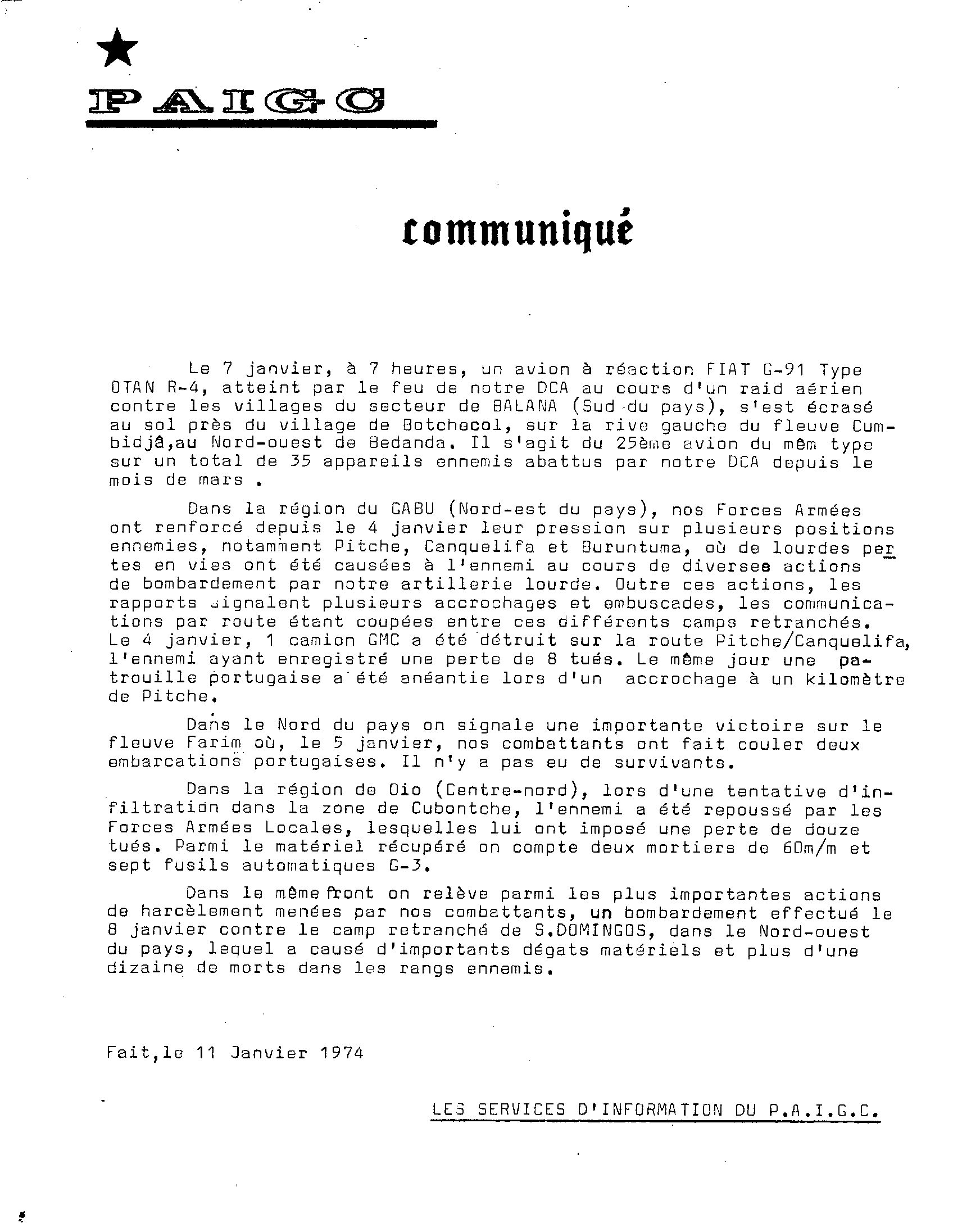 PAIGC

communiqué

Le 7 janvier, à 7 heures, un avion à réaction FIAT G-91 Type OTAN R-4, atteint par le feu de notre DCA au cours d'un raid aérien contre les villages du secteur de BALANA (Sud du pays), s'est écrasé au sol près du village de Botchecol, sur la rive gauche du fleuve Cumbidjâ,au Nord-ouest de Bedanda. Il s'agit du 25ème avion du mêm type sur un total de 35 appareils ennemis abattus par notre DCA depuis le mois de mars .

Dans la région du GABU (Nord-est du pays), nos Forces Armées ont renforcé depuis le 4 janvier leur pression sur plusieurs positions ennemies, notamment Pitche, Canquelifa et Buruntuma, où de lourdes pertes en vies ont été causées à l'ennemi au cours de diverses actions de bombardement par notre artillerie lourde. Outre ces actions, les rapports signalent plusieurs accrochages et embuscades, les communications par route étant coupées entre ces différents camps retranchés. Le 4 janvier, 1 camion GMC a été détruit sur la route Pitche/Canquelifa, l'ennemi ayant enregistré une perte de 8 tués. Le même jour une patrouille portugaise a été anéantie lors d'un accrochage à un kilomètre de Pitche.

Dans le Nord du pays on signale une importante victoire sur le fleuve Farim où, le 5 janvier, nos combattants ont fait couler deux embarcations portugaises. Il n'y a pas eu de survivants.

Dans la région de Oio (Centre-nord), lors d'une tentative d'infiltration dans la zone de Cubontche, l'ennemi a été repoussé par les Forces Armées Locales, lesquelles lui ont imposé une perte de douze tués. Parmi le matériel récupéré on compte deux mortiers de 60m/m et sept fusils automatiques G-3.

Dans le même front on relève parmi les plus importantes actions de harcèlement menées par nos combattants, un bombardement effectué le 8 janvier contre le camp retranché de S.DOMINGOS, dans le Nord-ouest du pays, lequel a causé d'importants dégats matériels et plus d'une dizaine de morts dans les rangs ennemis.

Fait,le 11 Janvier 1974

LES SERVICES D'INFORMATION DU P.A.I.G.C.